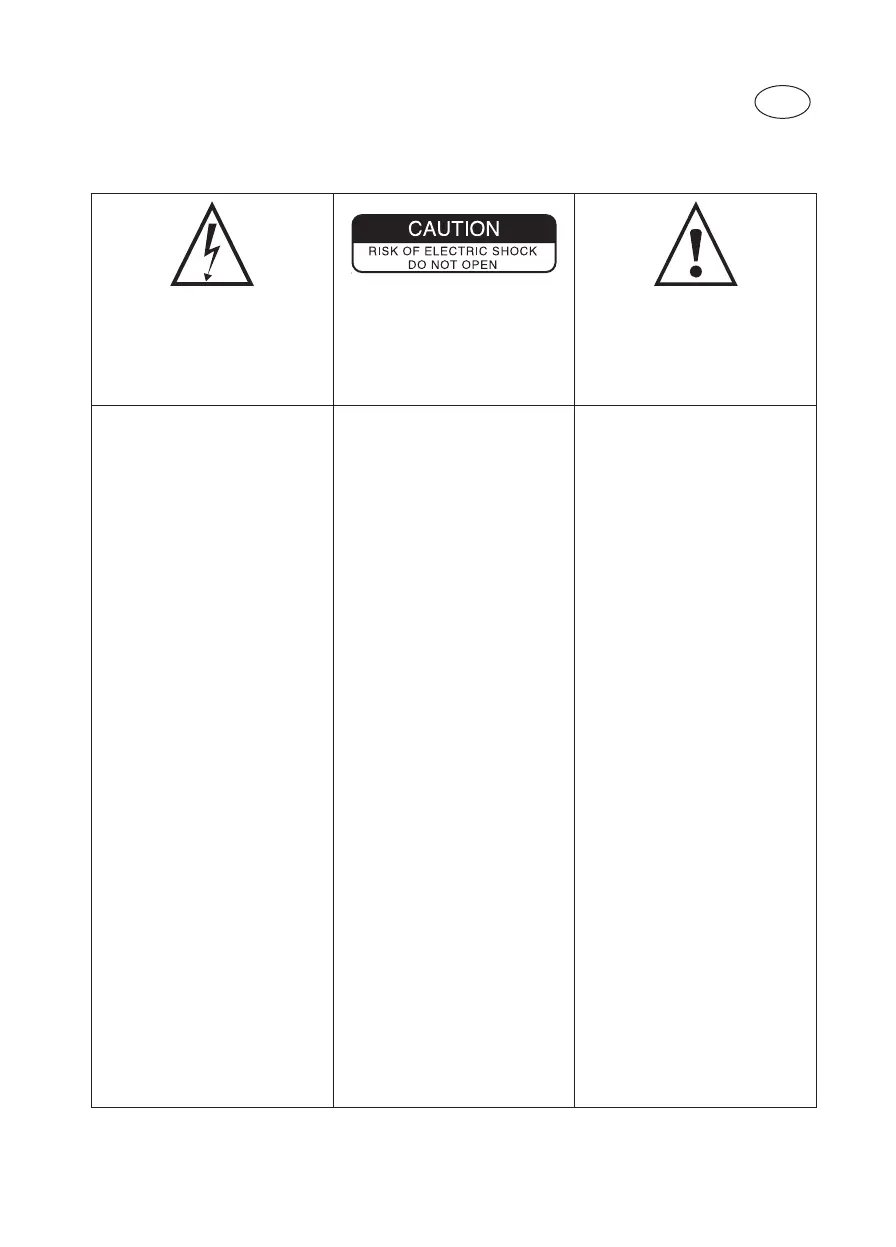 CAUTION
RISK OF ELECTRIC SHOCK
DO NOT OPEN